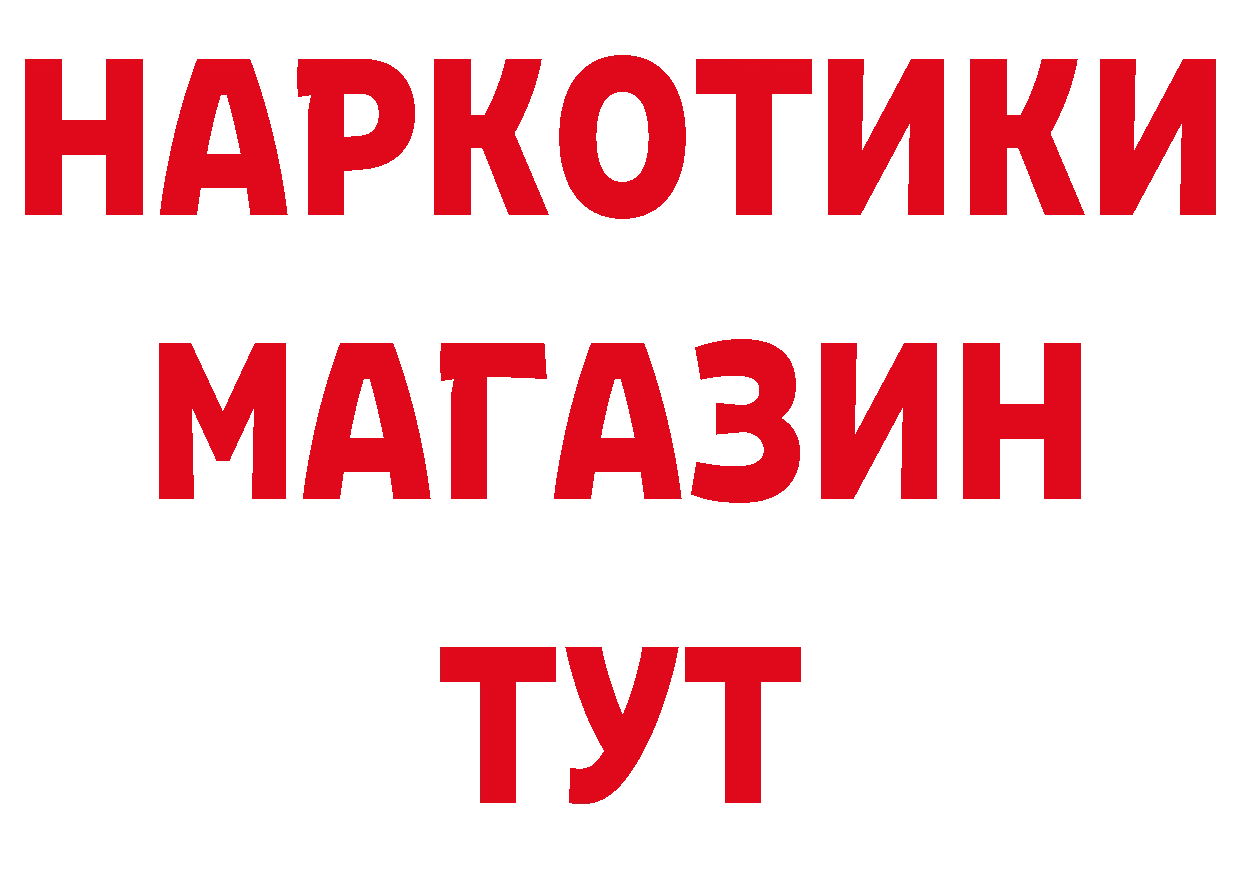 НАРКОТИКИ
МАГАЗИН
ТУТ